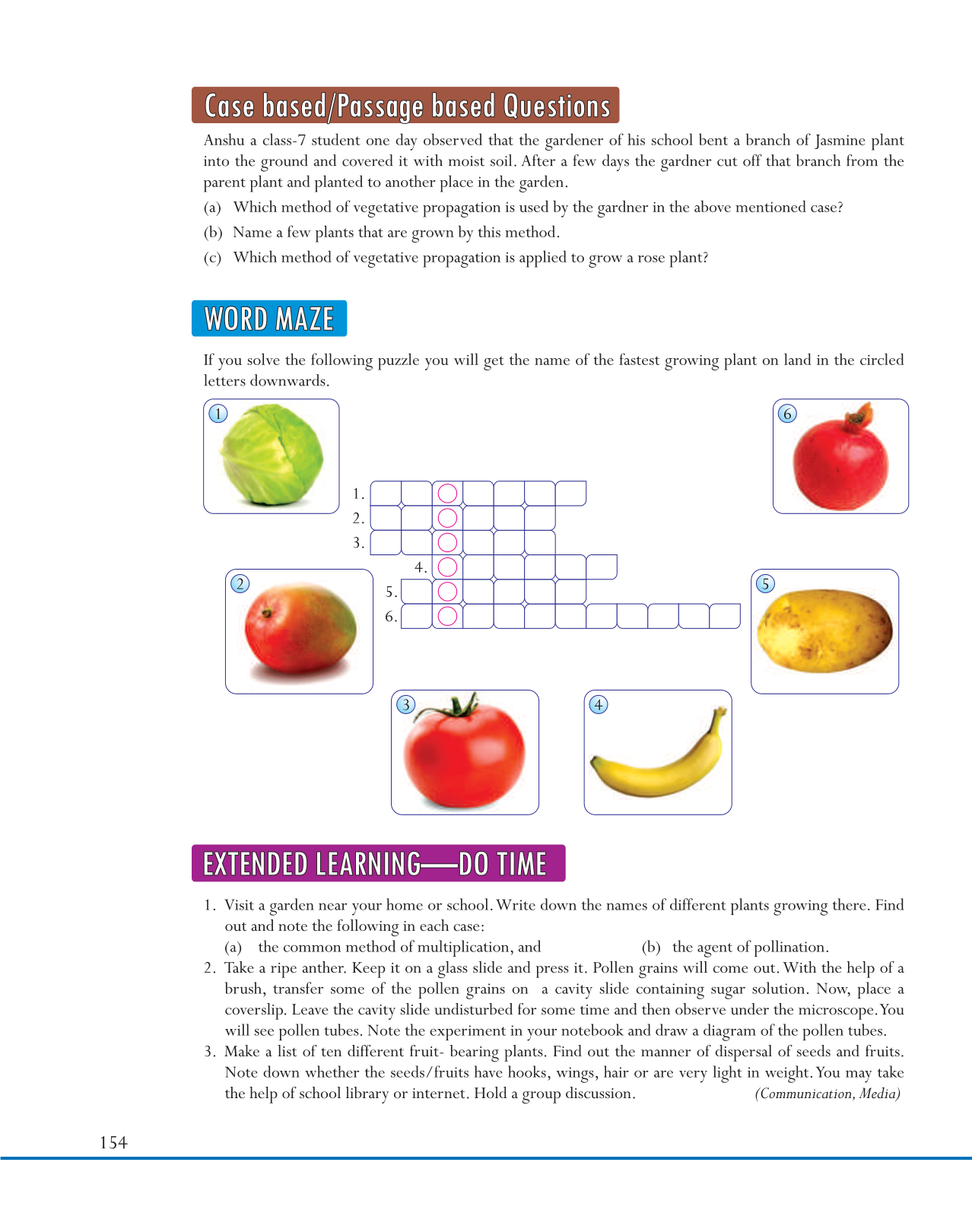 Case based/Passage based Questions

Anshu a class-7 student one day observed that the gardener of his school bent a branch of Jasmine plant into the ground and covered it with moist soil. After a few days the gardner cut off that branch from the parent plant and planted to another place in the garden.

(a) Which method of vegetative propagation is used by the gardner in the above mentioned case?

(b) Name a few plants that are grown by this method.

(c) Which method of vegetative propagation is applied to grow a rose plant?

WORD MAZE

If you solve the following puzzle you will get the name of the fastest growing plant on land in the circled letters downwards.

1

6

1.
2.
3.
4.
5.
6.

2

5

3

4

EXTENDED LEARNING—DO TIME

1. Visit a garden near your home or school. Write down the names of different plants growing there. Find out and note the following in each case:
(a) the common method of multiplication, and (b) the agent of pollination.

2. Take a ripe anther. Keep it on a glass slide and press it. Pollen grains will come out. With the help of a brush, transfer some of the pollen grains on a cavity slide containing sugar solution. Now, place a coverslip. Leave the cavity slide undisturbed for some time and then observe under the microscope. You will see pollen tubes. Note the experiment in your notebook and draw a diagram of the pollen tubes.

3. Make a list of ten different fruit- bearing plants. Find out the manner of dispersal of seeds and fruits. Note down whether the seeds/fruits have hooks, wings, hair or are very light in weight. You may take the help of school library or internet. Hold a group discussion. (Communication, Media)

154